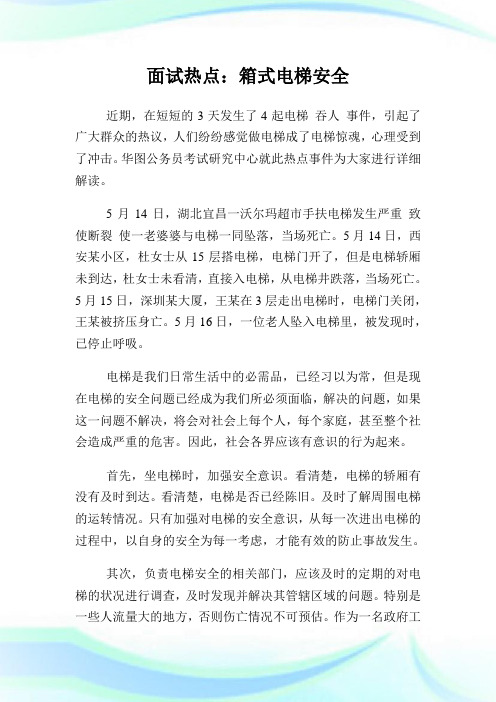 面试热点：箱式电梯安全

近期，在短短的 3 天发生了 4 起电梯 吞人 事件，引起了广大群众的热议，人们纷纷感觉做电梯成了电梯惊魂，心理受到了冲击。华图公务员考试研究中心就此热点事件为大家进行详细解读。

5 月 14 日，湖北宜昌一沃尔玛超市手扶电梯发生严重 致使断裂 使一老婆婆与电梯一同坠落，当场死亡。5 月 14 日，西安某小区，杜女士从 15 层搭电梯，电梯门开了，但是电梯轿厢未到达，杜女士未看清，直接入电梯，从电梯井跌落，当场死亡。5 月 15 日，深圳某大厦，王某在 3 层走出电梯时，电梯门关闭，王某被挤压身亡。5 月 16 日，一位老人坠入电梯里，被发现时，已停止呼吸。

电梯是我们日常生活中的必需品，已经习以为常，但是现在电梯的安全问题已经成为我们所必须面临，解决的问题，如果这一问题不解决，将会对社会上每个人，每个家庭，甚至整个社会造成严重的危害。因此，社会各界应该有意识的行为起来。

首先，坐电梯时，加强安全意识。看清楚，电梯的轿厢有没有及时到达。看清楚，电梯是否已经陈旧。及时了解周围电梯的运转情况。只有加强对电梯的安全意识，从每一次进出电梯的过程中，以自身的安全为每一考虑，才能有效的防止事故发生。

其次，负责电梯安全的相关部门，应该及时的定期的对电梯的状况进行调查，及时发现并解决其管辖区域的问题。特别是一些人流量大的地方，否则伤亡情况不可预估。作为一名政府工